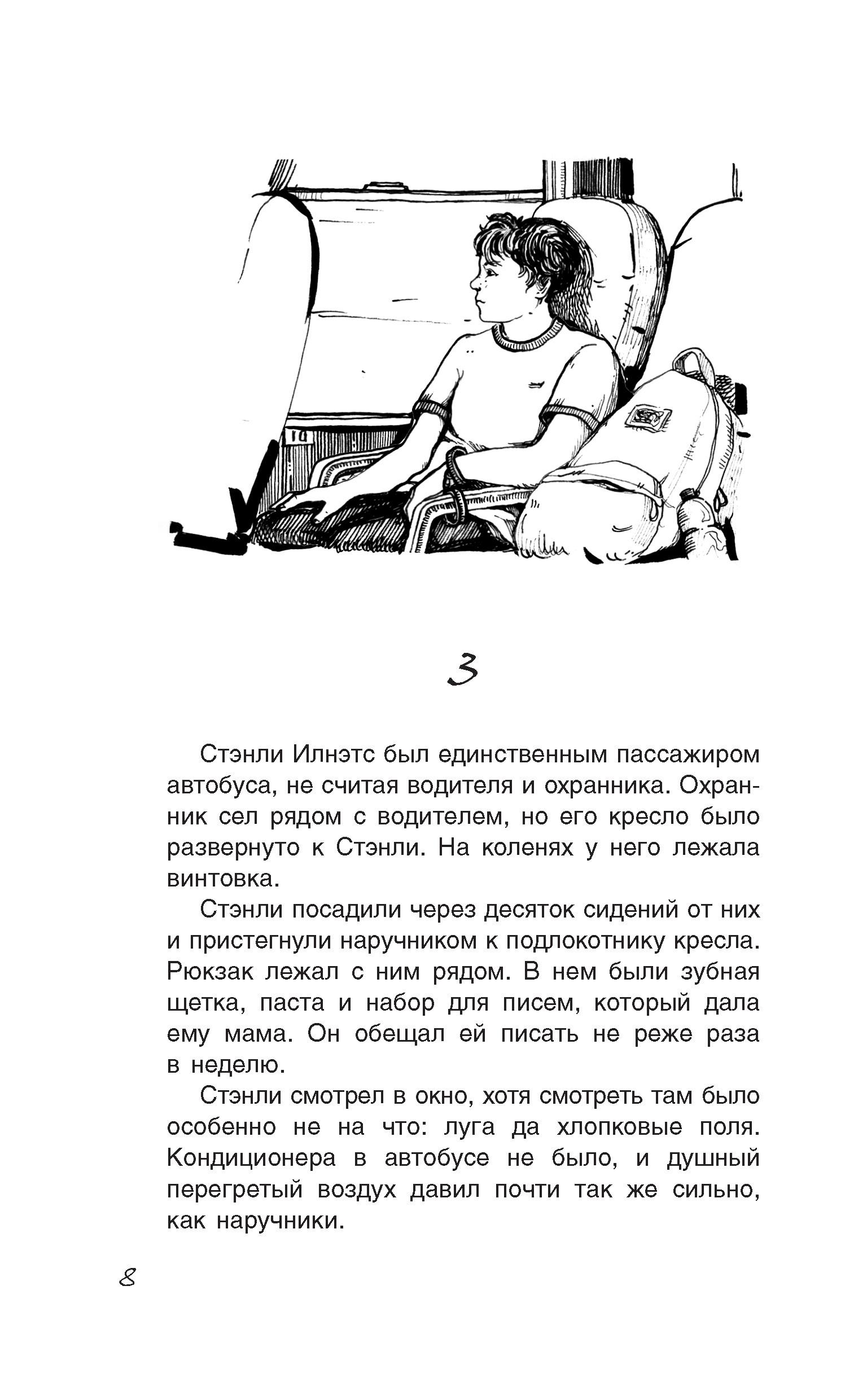 3

Стэнли Илнэтс был единственным пассажиром автобуса, не считая водителя и охранника. Охранник сел рядом с водителем, но его кресло было развернуто к Стэнли. На коленях у него лежала винтовка.

Стэнли посадили через десяток сидений от них и пристегнули наручником к подлокотнику кресла. Рюкзак лежал с ним рядом. В нем были зубная щетка, паста и набор для писем, который дала ему мама. Он обещал ей писать не реже раза в неделю.

Стэнли смотрел в окно, хотя смотреть там было особенно не на что: луга да хлопковые поля. Кондиционера в автобусе не было, и душный перегретый воздух давил почти так же сильно, как наручники.

8